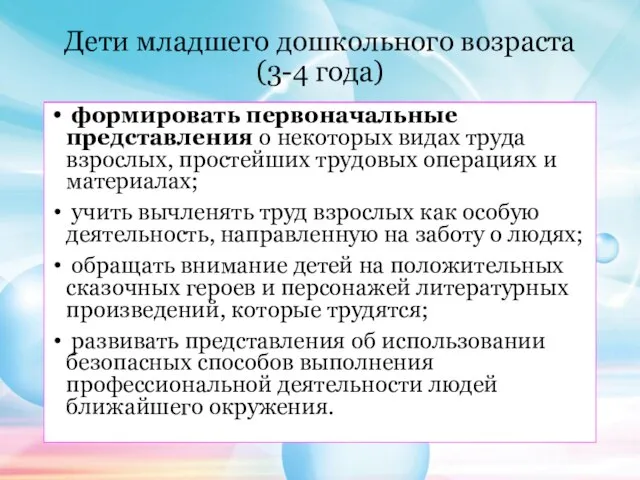 Дети младшего дошкольного возраста (3-4 года)

• формировать первоначальные представления о некоторых видах труда взрослых, простейших трудовых операциях и материалах;

• учить вычленять труд взрослых как особую деятельность, направленную на заботу о людях;

• обращать внимание детей на положительных сказочных героев и персонажей литературных произведений, которые трудятся;

• развивать представления об использовании безопасных способов выполнения профессиональной деятельности людей ближайшего окружения.